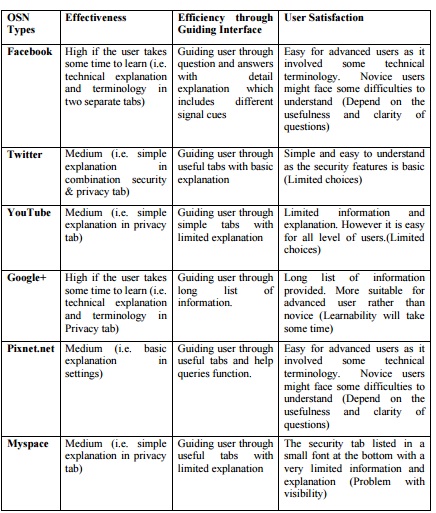 | OSN Types | Effectiveness | Efficiency through Guiding Interface | User Satisfaction |
|---|---|---|---|
| Facebook | High if the user takes some time to learn (i.e. technical explanation and terminology in two separate tabs) | Guiding user through question and answers with detail explanation which includes different signal cues | Easy for advanced users as it involved some technical terminology. Novice users might face some difficulties to understand (Depend on the usefulness and clarity of questions) |
| Twitter | Medium (i.e. simple explanation in combination security & privacy tab) | Guiding user through useful tabs with basic explanation | Simple and easy to understand as the security features is basic (Limited choices) |
| YouTube | Medium (i.e. simple explanation in privacy tab) | Guiding user through simple tabs with limited explanation | Limited information and explanation. However it is easy for all level of users.(Limited choices) |
| Google+ | High if the user takes some time to learn (i.e. technical explanation and terminology in Privacy tab) | Guiding user through long list of information. | Long list of information provided. More suitable for advanced user rather than novice (Learnability will take some time) |
| Pixnet.net | Medium (i.e. basic explanation in settings) | Guiding user through useful tabs and help queries function. | Easy for advanced users as it involved some technical terminology. Novice users might face some difficulties to understand (Depend on the usefulness and clarity of questions) |
| Myspace | Medium (i.e. simple explanation in privacy tab) | Guiding user through useful tabs with limited explanation | The security tab listed in a small font at the bottom with a very limited information and explanation (Problem with visibility) |